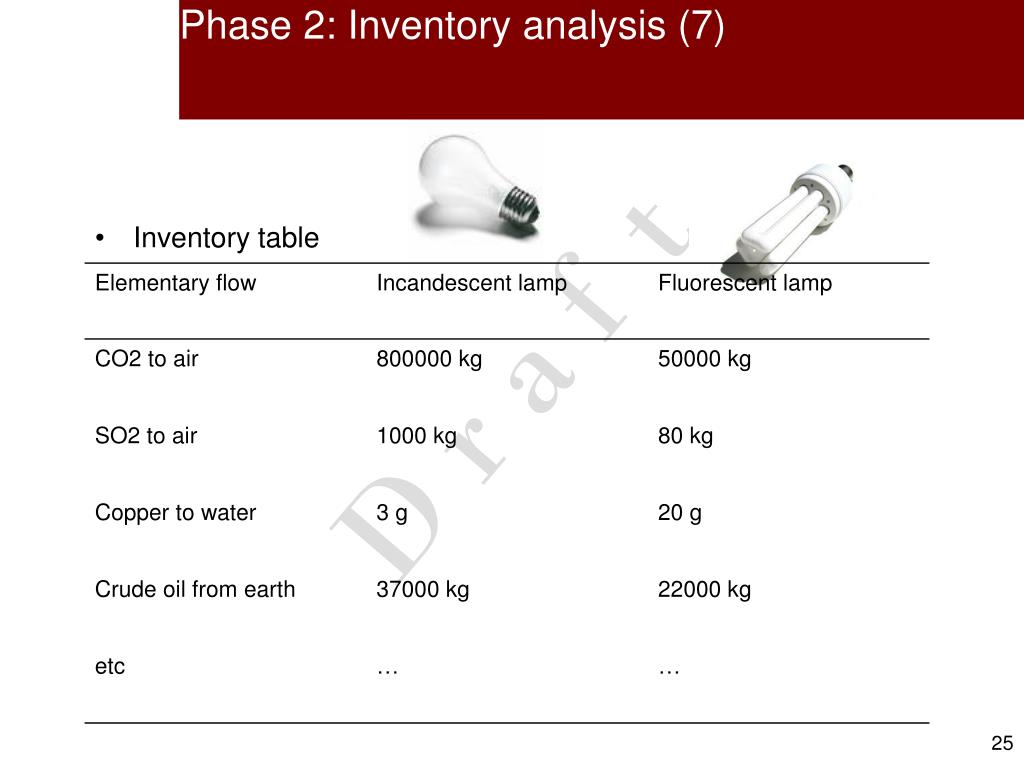 Phase 2: Inventory analysis (7)

• Inventory table

| Elementary flow | Incandescent lamp | Fluorescent lamp |
|---|---|---|
| CO2 to air | 800000 kg | 50000 kg |
| SO2 to air | 1000 kg | 80 kg |
| Copper to water | 3 g | 20 g |
| Crude oil from earth | 37000 kg | 22000 kg |
| etc | … | … |

Draft

25